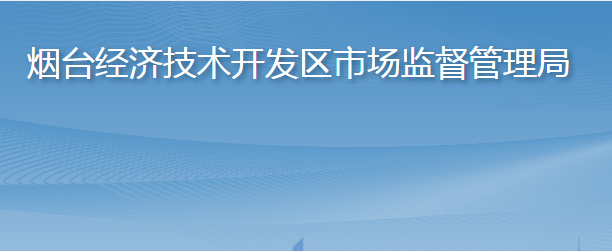 烟台经济技术开发区市场监督管理局